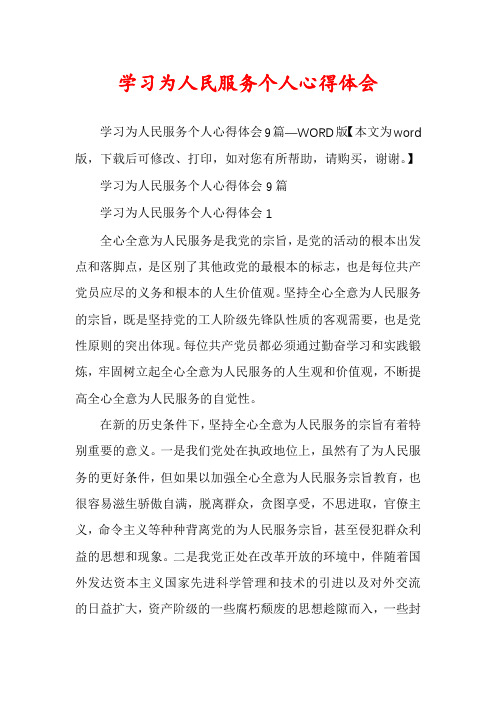 学习为人民服务个人心得体会

学习为人民服务个人心得体会9篇—WORD版【本文为word版，下载后可修改、打印，如对您有所帮助，请购买，谢谢。】

学习为人民服务个人心得体会9篇

学习为人民服务个人心得体会1

全心全意为人民服务是我党的宗旨，是党的活动的根本出发点和落脚点，是区别了其他政党的最根本的标志，也是每位共产党员应尽的义务和根本的人生价值观。坚持全心全意为人民服务的宗旨，既是坚持党的工人阶级先锋队性质的客观需要，也是党性原则的突出体现。每位共产党员都必须通过勤奋学习和实践锻炼，牢固树立起全心全意为人民服务的人生观和价值观，不断提高全心全意为人民服务的自觉性。

在新的历史条件下，坚持全心全意为人民服务的宗旨有着特别重要的意义。一是我们党处在执政地位上，虽然有了为人民服务的更好条件，但如果以加强全心全意为人民服务宗旨教育，也很容易滋生骄傲自满，脱离群众，贪图享受，不思进取，官僚主义，命令主义等种种背离党的为人民服务宗旨，甚至侵犯群众利益的思想和现象。二是我党正处在改革开放的环境中，伴随着国外发达资本主义国家先进科学管理和技术的引进以及对外交流的日益扩大，资产阶级的一些腐朽颓废的思想趁隙而入，一些封